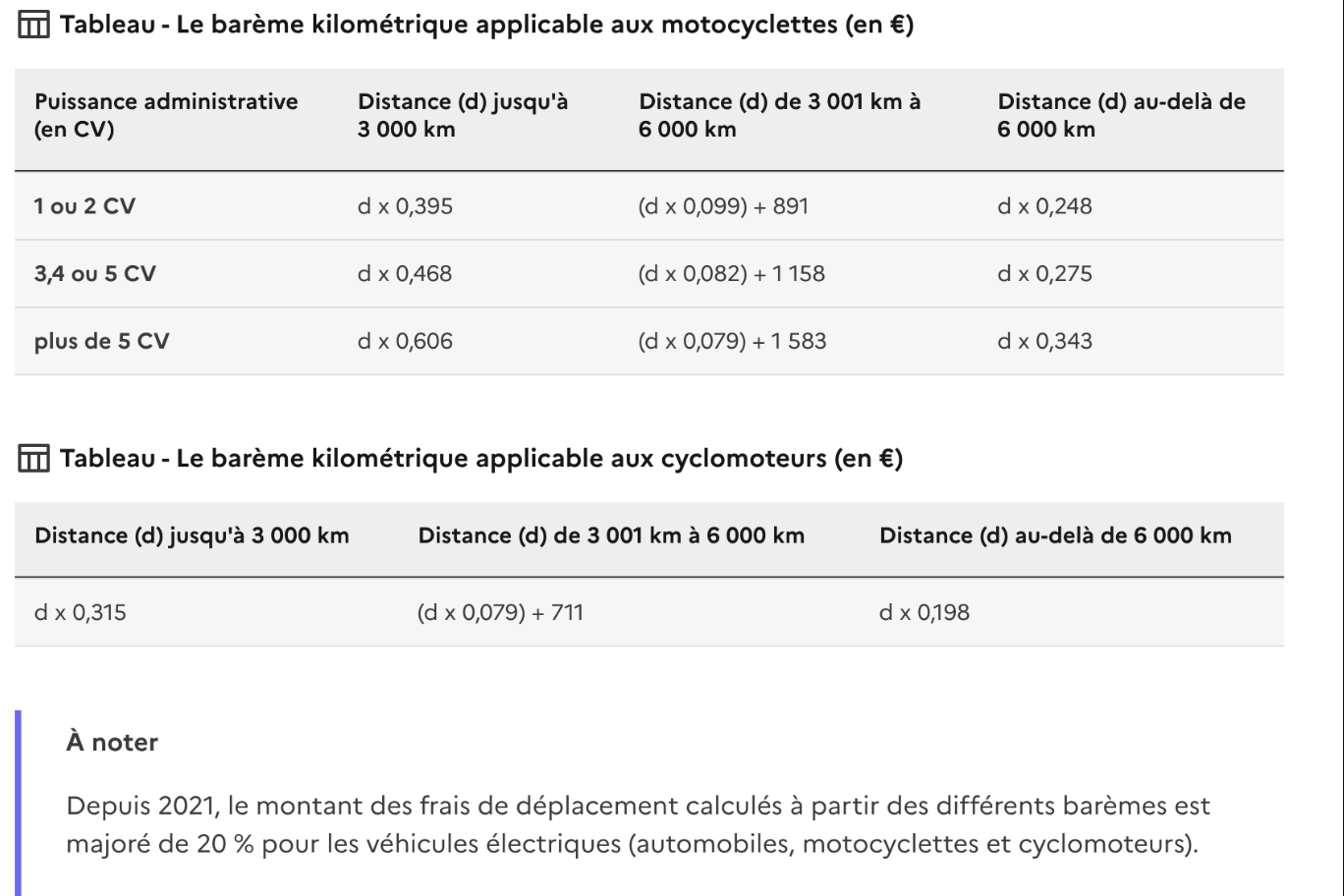 Tableau - Le barème kilométrique applicable aux motocyclettes (en €)

| Puissance administrative (en CV) | Distance (d) jusqu'à 3 000 km | Distance (d) de 3 001 km à 6 000 km | Distance (d) au-delà de 6 000 km |
|---|---|---|---|
| 1 ou 2 CV | d x 0,395 | (d x 0,099) + 891 | d x 0,248 |
| 3,4 ou 5 CV | d x 0,468 | (d x 0,082) + 1 158 | d x 0,275 |
| plus de 5 CV | d x 0,606 | (d x 0,079) + 1 583 | d x 0,343 |

Tableau - Le barème kilométrique applicable aux cyclomoteurs (en €)

| Distance (d) jusqu'à 3 000 km | Distance (d) de 3 001 km à 6 000 km | Distance (d) au-delà de 6 000 km |
|---|---|---|
| d x 0,315 | (d x 0,079) + 711 | d x 0,198 |

À noter

Depuis 2021, le montant des frais de déplacement calculés à partir des différents barèmes est majoré de 20 % pour les véhicules électriques (automobiles, motocyclettes et cyclomoteurs).